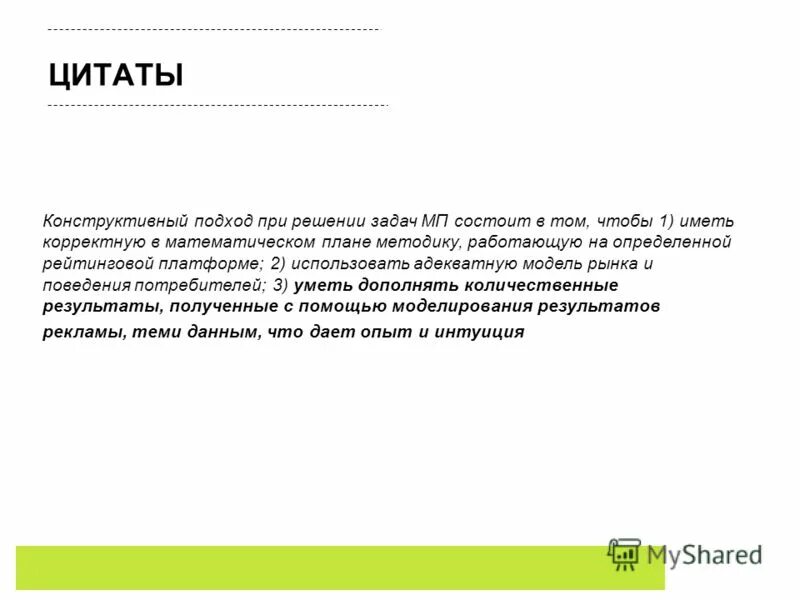 ЦИТАТЫ

Конструктивный подход при решении задач МП состоит в том, чтобы 1) иметь корректную в математическом плане методику, работающую на определенной рейтинговой платформе; 2) использовать адекватную модель рынка и поведения потребителей; 3) уметь дополнять количественные результаты, полученные с помощью моделирования результатов рекламы, теми данным, что дает опыт и интуиция

MyShared